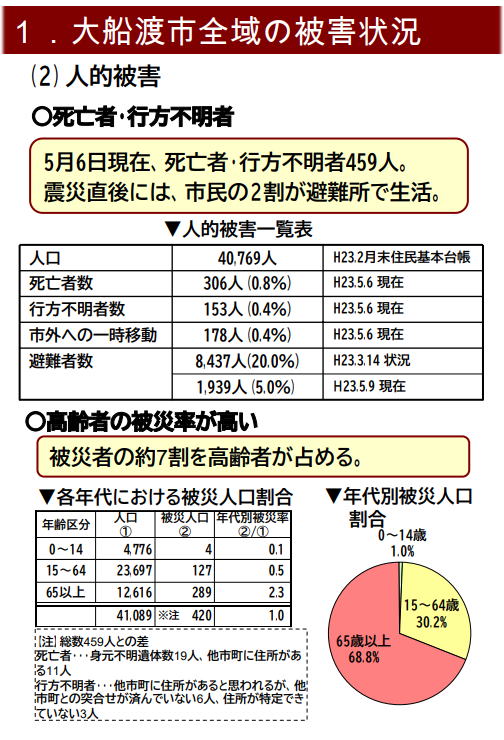 １．大船渡市全域の被害状況

(2) 人的被害

○死亡者･行方不明者

5月6日現在、死亡者･行方不明者459人。
震災直後には、市民の2割が避難所で生活。

▼人的被害一覧表

| 人口 | 40,769人 | H23.2月末住民基本台帳 |
|---|---|---|
| 死亡者数 | 306人 (0.8%) | H23.5.6 現在 |
| 行方不明者数 | 153人 (0.4%) | H23.5.6 現在 |
| 市外への一時移動 | 178人 (0.4%) | H23.5.6 現在 |
| 避難者数 | 8,437人(20.0%) | H23.3.14 状況 |
| | 1,939人 (5.0%) | H23.5.9 現在 |

○高齢者の被災率が高い

被災者の約7割を高齢者が占める。

▼各年代における被災人口割合

| 年齢区分 | 人口 ① | 被災人口 ② | 年代別被災率 ②/① |
|---|---|---|---|
| 0～14 | 4,776 | 4 | 0.1 |
| 15～64 | 23,697 | 127 | 0.5 |
| 65以上 | 12,616 | 289 | 2.3 |
| | 41,089 | ※注 420 | 1.0 |

[注] 総数459人との差
死亡者・・・身元不明遺体数19人、他市町に住所がある11人
行方不明者・・・他市町に住所があると思われるが、他市町との突合せが済んでいない6人、住所が特定できていない3人

▼年代別被災人口割合

0～14歳 1.0%
15～64歳 30.2%
65歳以上 68.8%